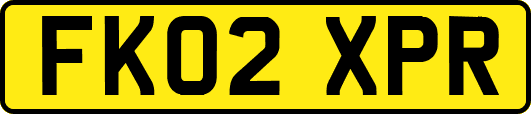 FK02 XPR